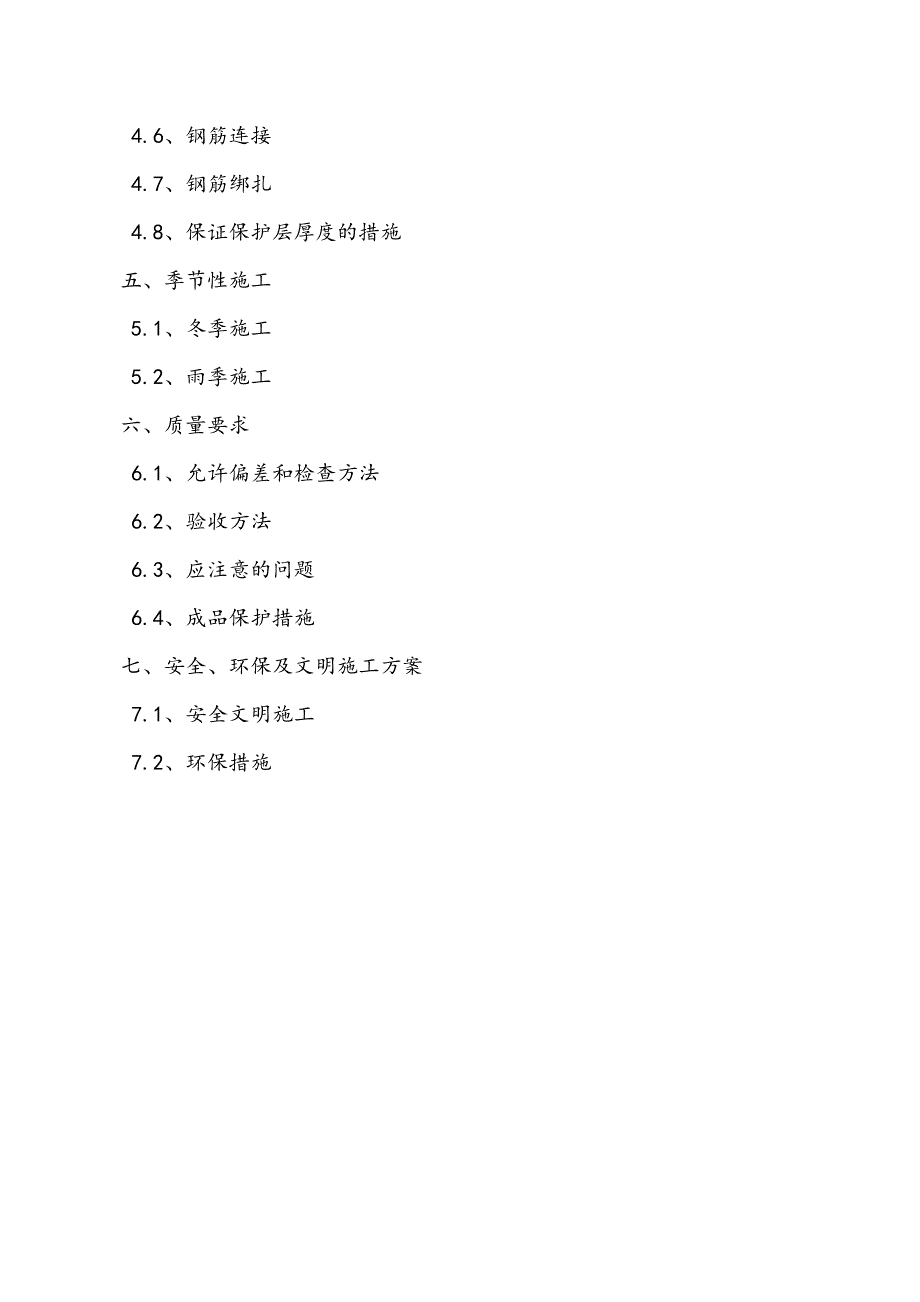 4.6、钢筋连接

4.7、钢筋绑扎

4.8、保证保护层厚度的措施

五、季节性施工

5.1、冬季施工

5.2、雨季施工

六、质量要求

6.1、允许偏差和检查方法

6.2、验收方法

6.3、应注意的问题

6.4、成品保护措施

七、安全、环保及文明施工方案

7.1、安全文明施工

7.2、环保措施